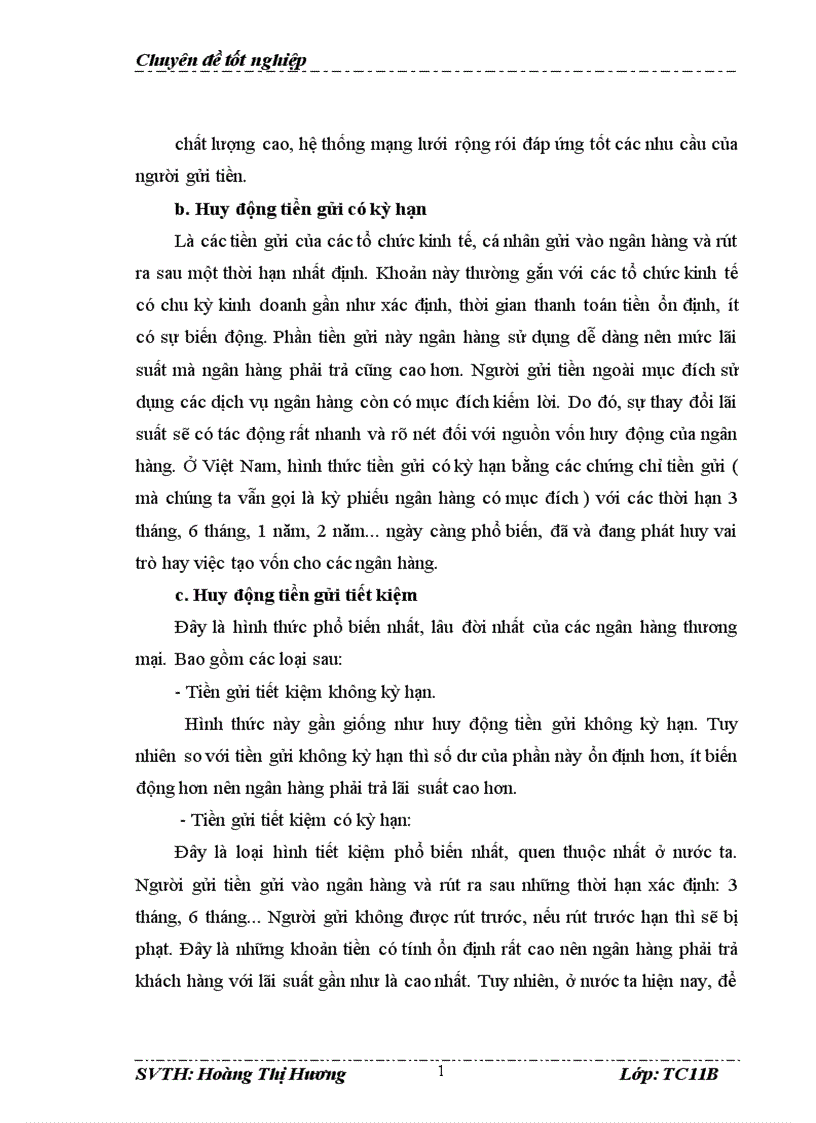 Chuyên đề tốt nghiệp

chất lượng cao, hệ thống mạng lưới rộng rói đáp ứng tốt các nhu cầu của người gửi tiền.

b. Huy động tiền gửi có kỳ hạn

Là các tiền gửi của các tổ chức kinh tế, cá nhân gửi vào ngân hàng và rút ra sau một thời hạn nhất định. Khoản này thường gắn với các tổ chức kinh tế có chu kỳ kinh doanh gần như xác định, thời gian thanh toán tiền ổn định, ít có sự biến động. Phần tiền gửi này ngân hàng sử dụng dễ dàng nên mức lãi suất mà ngân hàng phải trả cũng cao hơn. Người gửi tiền ngoài mục đích sử dụng các dịch vụ ngân hàng còn có mục đích kiếm lời. Do đó, sự thay đổi lãi suất sẽ có tác động rất nhanh và rõ nét đối với nguồn vốn huy động của ngân hàng. Ở Việt Nam, hình thức tiền gửi có kỳ hạn bằng các chứng chỉ tiền gửi ( mà chúng ta vẫn gọi là kỳ phiếu ngân hàng có mục đích ) với các thời hạn 3 tháng, 6 tháng, 1 năm, 2 năm... ngày càng phổ biến, đã và đang phát huy vai trò hay việc tạo vốn cho các ngân hàng.

c. Huy động tiền gửi tiết kiệm

Đây là hình thức phổ biến nhất, lâu đời nhất của các ngân hàng thương mại. Bao gồm các loại sau:

- Tiền gửi tiết kiệm không kỳ hạn.

Hình thức này gần giống như huy động tiền gửi không kỳ hạn. Tuy nhiên so với tiền gửi không kỳ hạn thì số dư của phần này ổn định hơn, ít biến động hơn nên ngân hàng phải trả lãi suất cao hơn.

- Tiền gửi tiết kiệm có kỳ hạn:

Đây là loại hình tiết kiệm phổ biến nhất, quen thuộc nhất ở nước ta. Người gửi tiền gửi vào ngân hàng và rút ra sau những thời hạn xác định: 3 tháng, 6 tháng... Người gửi không được rút trước, nếu rút trước hạn thì sẽ bị phạt. Đây là những khoản tiền có tính ổn định rất cao nên ngân hàng phải trả khách hàng với lãi suất gần như là cao nhất. Tuy nhiên, ở nước ta hiện nay, để

SVTH: Hoàng Thị Hương 1 Lớp: TC11B